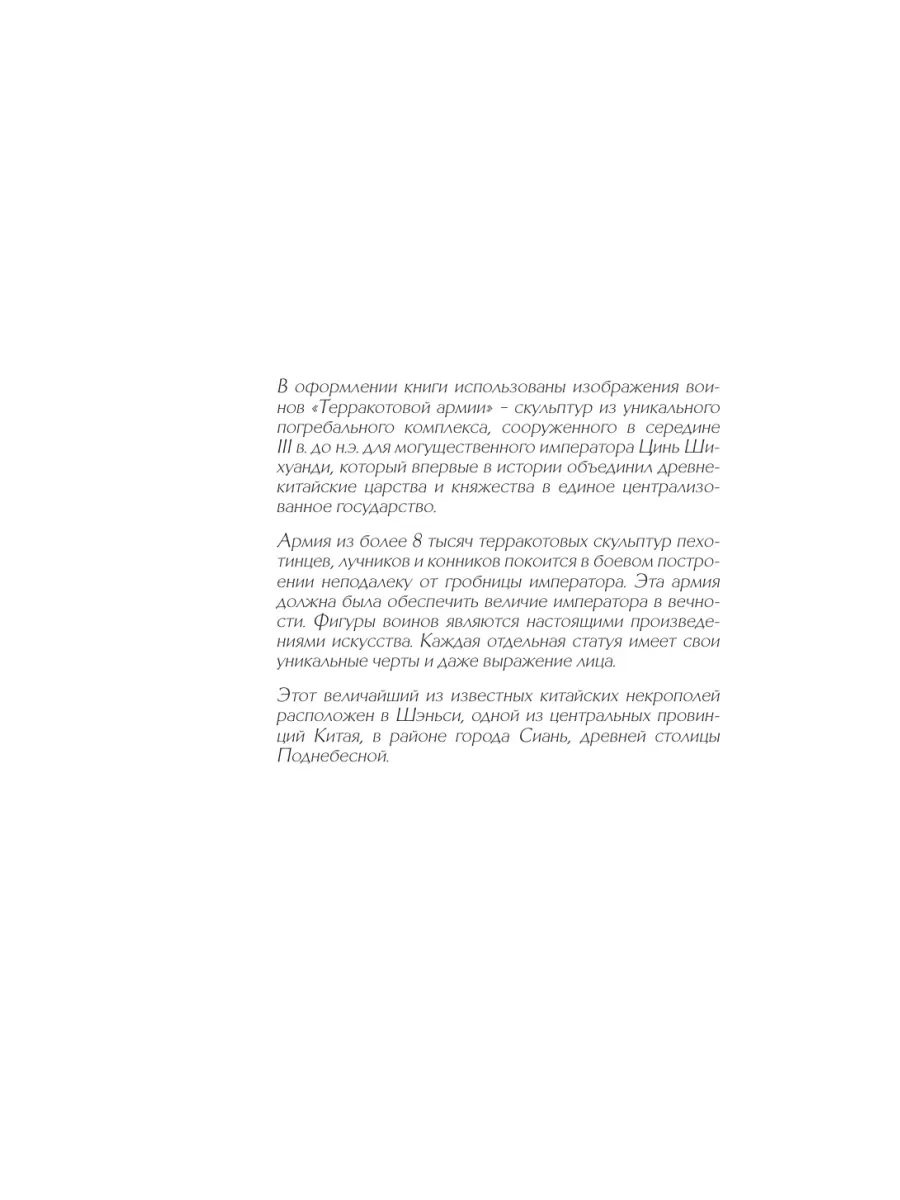 В оформлении книги использованы изображения воинов «Терракотовой армии» – скульптур из уникального погребального комплекса, сооруженного в середине III в. до н.э. для могущественного императора Цинь Шихуанди, который впервые в истории объединил древнекитайские царства и княжества в единое централизованное государство.

Армия из более 8 тысяч терракотовых скульптур пехотинцев, лучников и конников покоится в боевом построении неподалеку от гробницы императора. Эта армия должна была обеспечить величие императора в вечности. Фигуры воинов являются настоящими произведениями искусства. Каждая отдельная статуя имеет свои уникальные черты и даже выражение лица.

Этот величайший из известных китайских некрополей расположен в Шэньси, одной из центральных провинций Китая, в районе города Сиань, древней столицы Поднебесной.